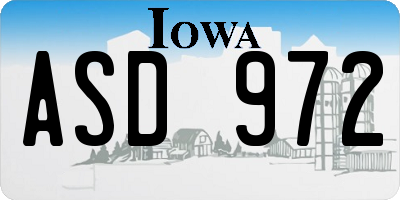 IOWA

ASD 972